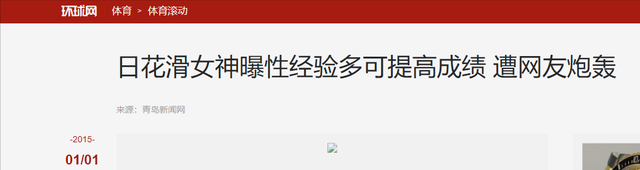 环球网 体育 > 体育滚动

日花滑女神曝性经验多可提高成绩 遭网友炮轰

来源：青岛新闻网

-2015-

01/01